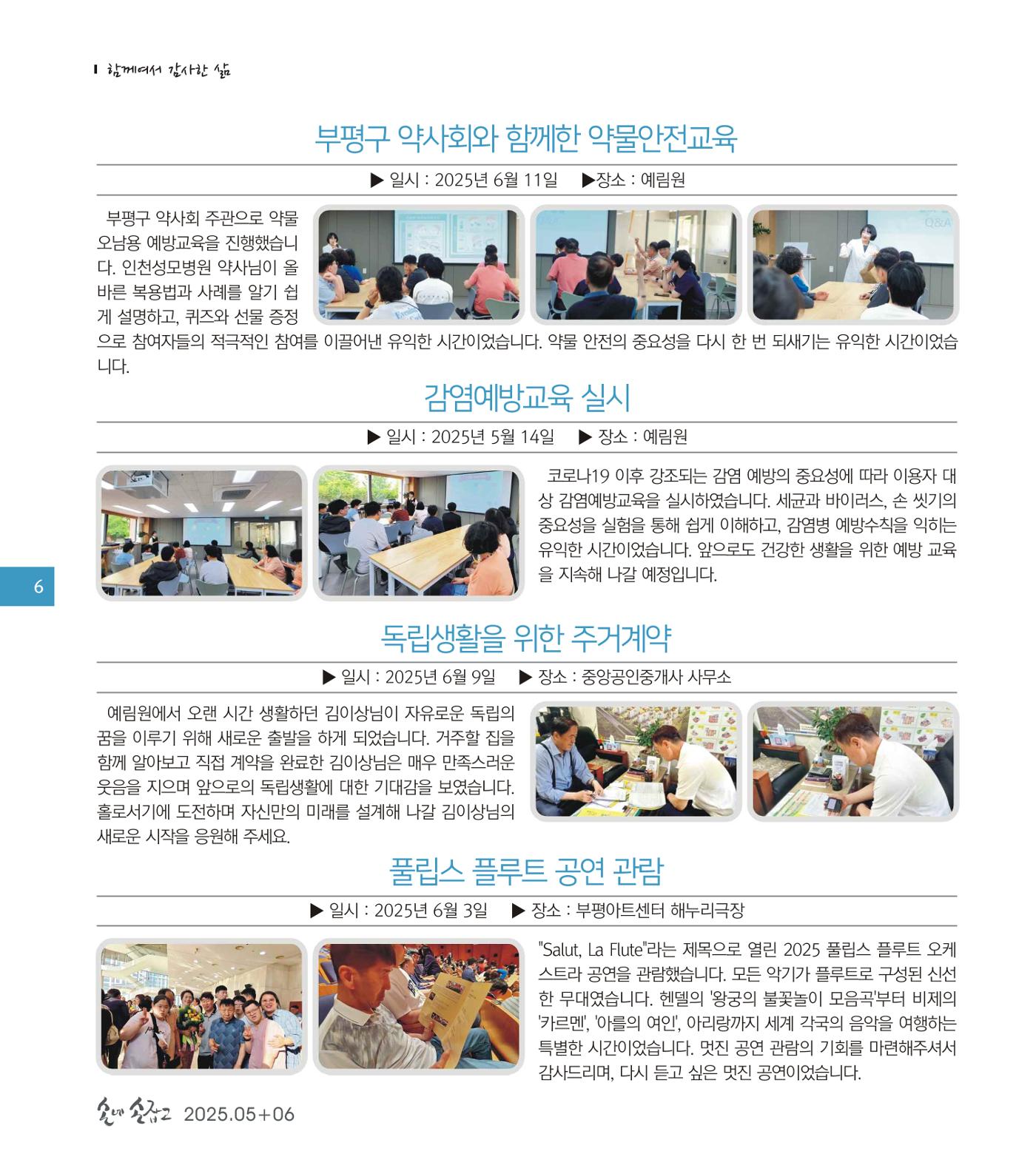 함께여서 감사한 삶

부평구 약사회와 함께한 약물안전교육

▶ 일시 : 2025년 6월 11일 ▶장소 : 예림원

부평구 약사회 주관으로 약물 오남용 예방교육을 진행했습니다. 인천성모병원 약사님이 올바른 복용법과 사례를 알기 쉽게 설명하고, 퀴즈와 선물 증정으로 참여자들의 적극적인 참여를 이끌어낸 유익한 시간이었습니다. 약물 안전의 중요성을 다시 한 번 되새기는 유익한 시간이었습니다.

감염예방교육 실시

▶ 일시 : 2025년 5월 14일 ▶ 장소 : 예림원

코로나19 이후 강조되는 감염 예방의 중요성에 따라 이용자 대상 감염예방교육을 실시하였습니다. 세균과 바이러스, 손 씻기의 중요성을 실험을 통해 쉽게 이해하고, 감염병 예방수칙을 익히는 유익한 시간이었습니다. 앞으로도 건강한 생활을 위한 예방 교육을 지속해 나갈 예정입니다.

6

독립생활을 위한 주거계약

▶ 일시 : 2025년 6월 9일 ▶ 장소 : 중앙공인중개사 사무소

예림원에서 오랜 시간 생활하던 김이상님이 자유로운 독립의 꿈을 이루기 위해 새로운 출발을 하게 되었습니다. 거주할 집을 함께 알아보고 직접 계약을 완료한 김이상님은 매우 만족스러운 웃음을 지으며 앞으로의 독립생활에 대한 기대감을 보였습니다. 홀로서기에 도전하며 자신만의 미래를 설계해 나갈 김이상님의 새로운 시작을 응원해 주세요.

풀립스 플루트 공연 관람

▶ 일시 : 2025년 6월 3일 ▶ 장소 : 부평아트센터 해누리극장

"Salut, La Flute"라는 제목으로 열린 2025 풀립스 플루트 오케스트라 공연을 관람했습니다. 모든 악기가 플루트로 구성된 신선한 무대였습니다. 헨델의 '왕궁의 불꽃놀이 모음곡'부터 비제의 '카르멘', '아를의 여인', 아리랑까지 세계 각국의 음악을 여행하는 특별한 시간이었습니다. 멋진 공연 관람의 기회를 마련해주셔서 감사드리며, 다시 듣고 싶은 멋진 공연이었습니다.

손에 손잡고 2025.05+06